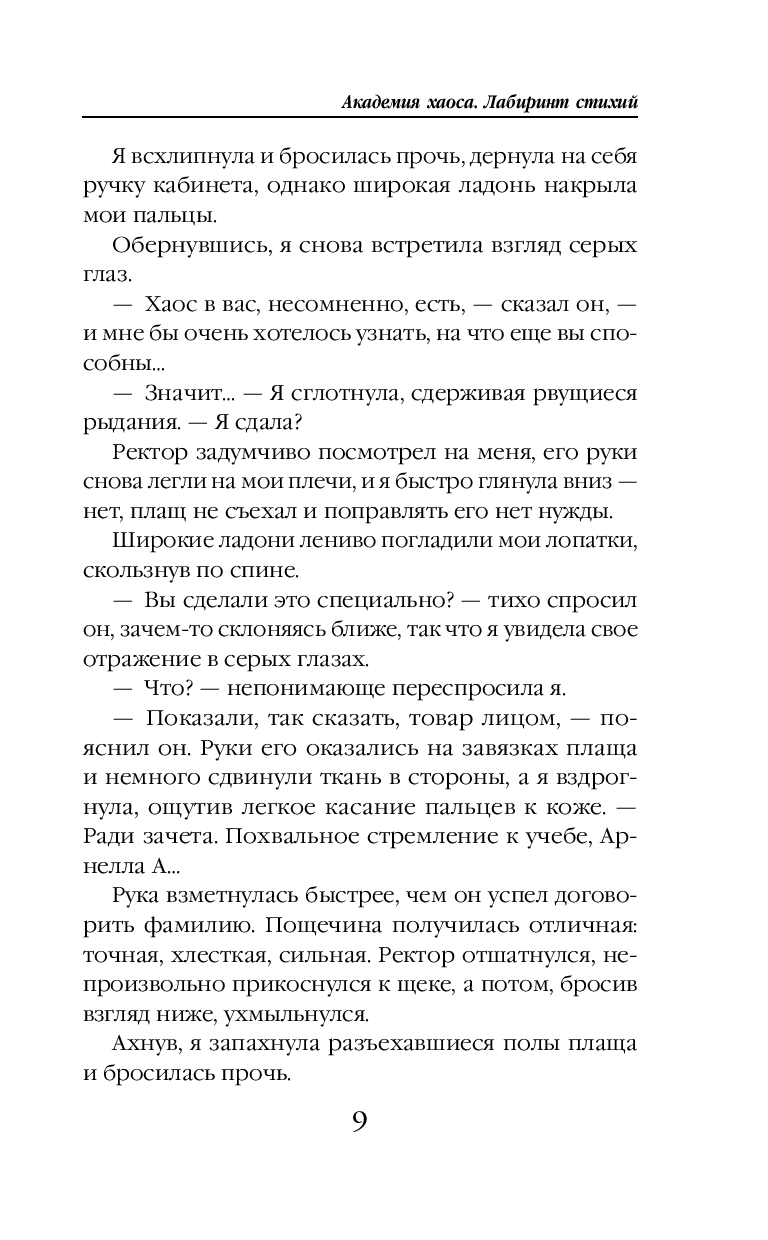 Академия хаоса. Лабиринт стихий

Я всхлипнула и бросилась прочь, дернула на себя ручку кабинета, однако широкая ладонь накрыла мои пальцы.

Обернувшись, я снова встретила взгляд серых глаз.

— Хаос в вас, несомненно, есть, — сказал он, — и мне бы очень хотелось узнать, на что еще вы способны...

— Значит... — Я сглотнула, сдерживая рвущиеся рыдания. — Я сдала?

Ректор задумчиво посмотрел на меня, его руки снова легли на мои плечи, и я быстро глянула вниз — нет, плащ не съехал и поправлять его нет нужды.

Широкие ладони лениво погладили мои лопатки, скользнув по спине.

— Вы сделали это специально? — тихо спросил он, зачем-то склоняясь ближе, так что я увидела свое отражение в серых глазах.

— Что? — непонимающе переспросила я.

— Показали, так сказать, товар лицом, — пояснил он. Руки его оказались на завязках плаща и немного сдвинули ткань в стороны, а я вздрогнула, ощутив легкое касание пальцев к коже. — Ради зачета. Похвальное стремление к учебе, Арнелла А...

Рука взметнулась быстрее, чем он успел договорить фамилию. Пощечина получилась отличная: точная, хлесткая, сильная. Ректор отшатнулся, непроизвольно прикоснулся к щеке, а потом, бросив взгляд ниже, ухмыльнулся.

Ахнув, я запахнула разъехавшиеся полы плаща и бросилась прочь.

9